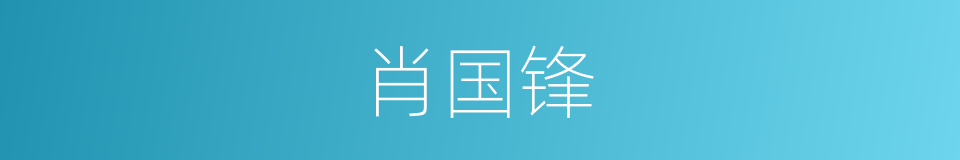 肖国锋